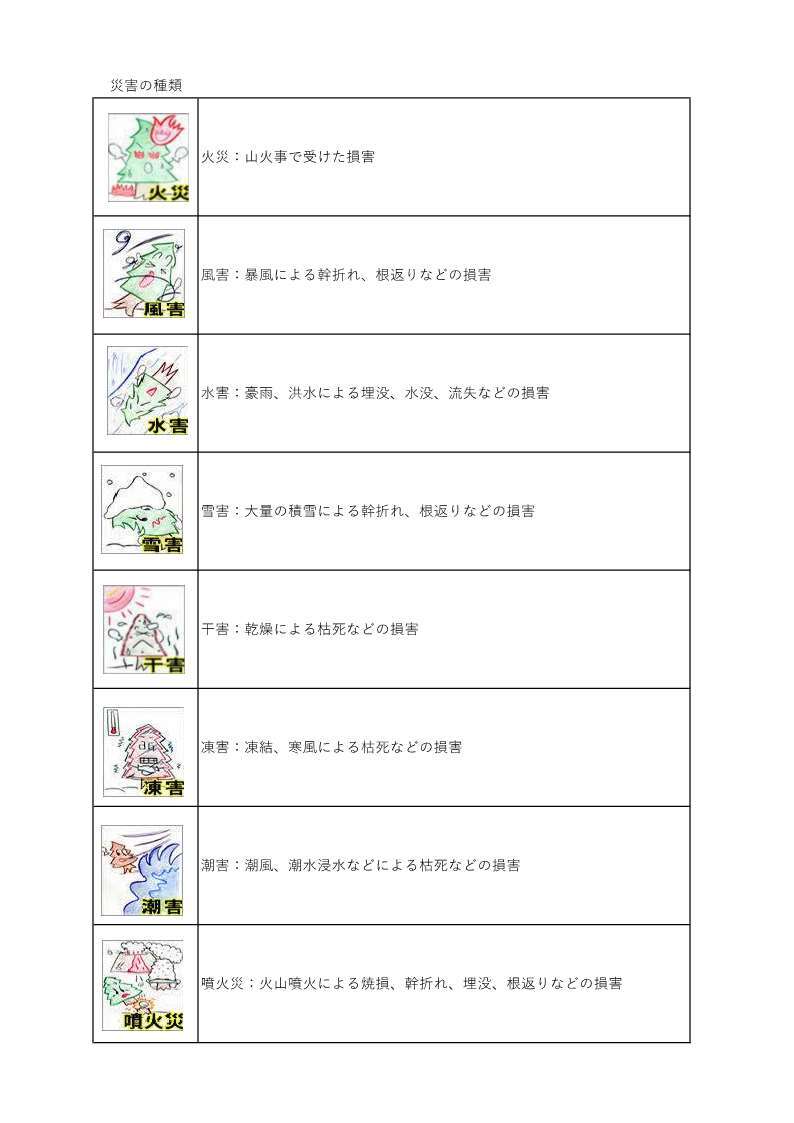 災害の種類

| | |
|---|---|
| 火災 | 火災：山火事で受けた損害 |
| 風害 | 風害：暴風による幹折れ、根返りなどの損害 |
| 水害 | 水害：豪雨、洪水による埋没、水没、流失などの損害 |
| 雪害 | 雪害：大量の積雪による幹折れ、根返りなどの損害 |
| 干害 | 干害：乾燥による枯死などの損害 |
| 凍害 | 凍害：凍結、寒風による枯死などの損害 |
| 潮害 | 潮害：潮風、潮水浸水などによる枯死などの損害 |
| 噴火災 | 噴火災：火山噴火による焼損、幹折れ、埋没、根返りなどの損害 |